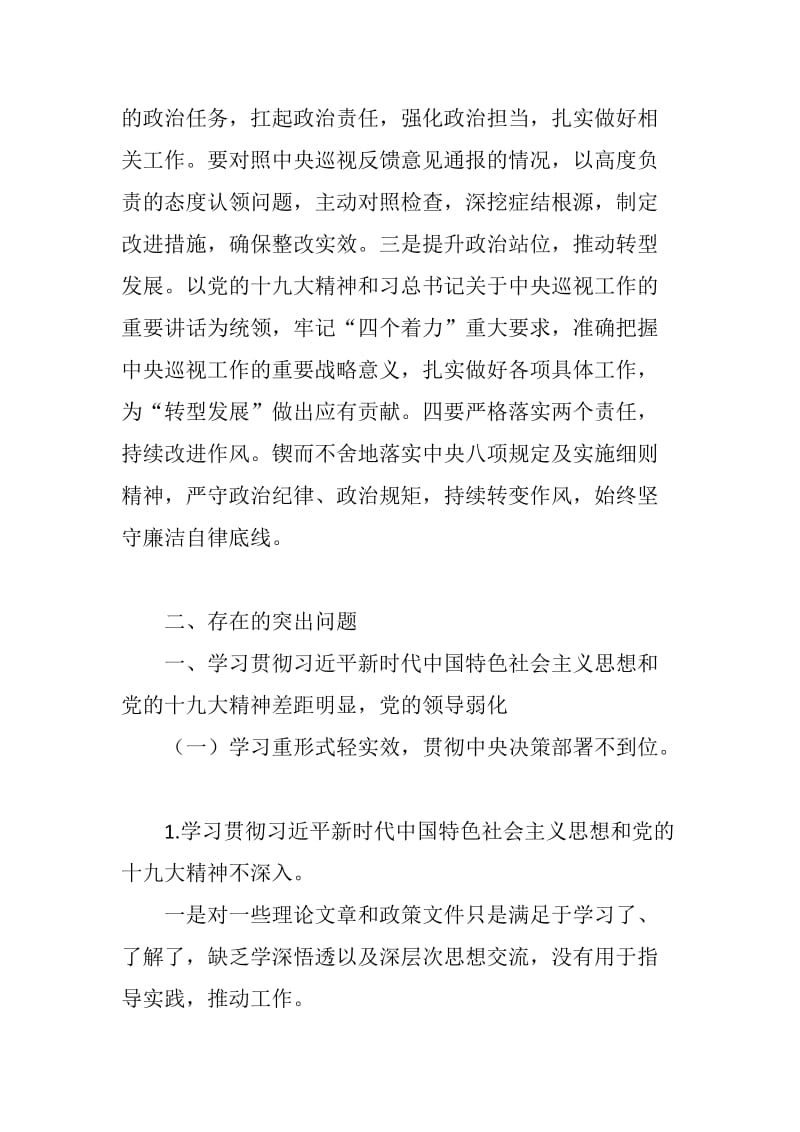 的政治任务，扛起政治责任，强化政治担当，扎实做好相关工作。要对照中央巡视反馈意见通报的情况，以高度负责的态度认领问题，主动对照检查，深挖症结根源，制定改进措施，确保整改实效。三是提升政治站位，推动转型发展。以党的十九大精神和习总书记关于中央巡视工作的重要讲话为统领，牢记“四个着力”重大要求，准确把握中央巡视工作的重要战略意义，扎实做好各项具体工作，为“转型发展”做出应有贡献。四要严格落实两个责任，持续改进作风。锲而不舍地落实中央八项规定及实施细则精神，严守政治纪律、政治规矩，持续转变作风，始终坚守廉洁自律底线。

二、存在的突出问题

一、学习贯彻习近平新时代中国特色社会主义思想和党的十九大精神差距明显，党的领导弱化

（一）学习重形式轻实效，贯彻中央决策部署不到位。

1.学习贯彻习近平新时代中国特色社会主义思想和党的十九大精神不深入。

一是对一些理论文章和政策文件只是满足于学习了、了解了，缺乏学深悟透以及深层次思想交流，没有用于指导实践，推动工作。